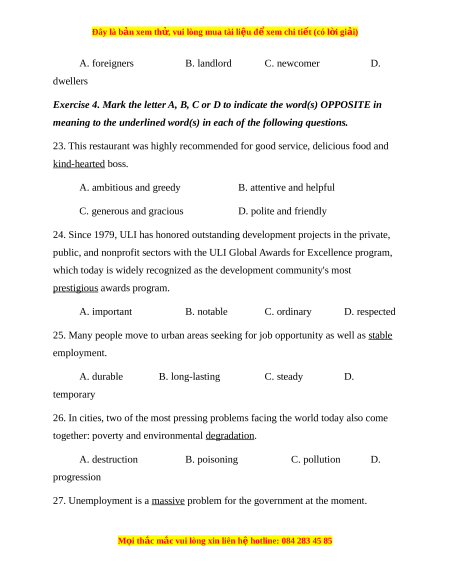 Đây là bản xem thử, vui lòng mua tài liệu để xem chi tiết (có lời giải)

A. foreigners B. landlord C. newcomer D. dwellers

Exercise 4. Mark the letter A, B, C or D to indicate the word(s) OPPOSITE in meaning to the underlined word(s) in each of the following questions.

23. This restaurant was highly recommended for good service, delicious food and kind-hearted boss.

A. ambitious and greedy B. attentive and helpful

C. generous and gracious D. polite and friendly

24. Since 1979, ULI has honored outstanding development projects in the private, public, and nonprofit sectors with the ULI Global Awards for Excellence program, which today is widely recognized as the development community's most prestigious awards program.

A. important B. notable C. ordinary D. respected

25. Many people move to urban areas seeking for job opportunity as well as stable employment.

A. durable B. long-lasting C. steady D. temporary

26. In cities, two of the most pressing problems facing the world today also come together: poverty and environmental degradation.

A. destruction B. poisoning C. pollution D. progression

27. Unemployment is a massive problem for the government at the moment.

Mọi thắc mắc vui lòng xin liên hệ hotline: 084 283 45 85